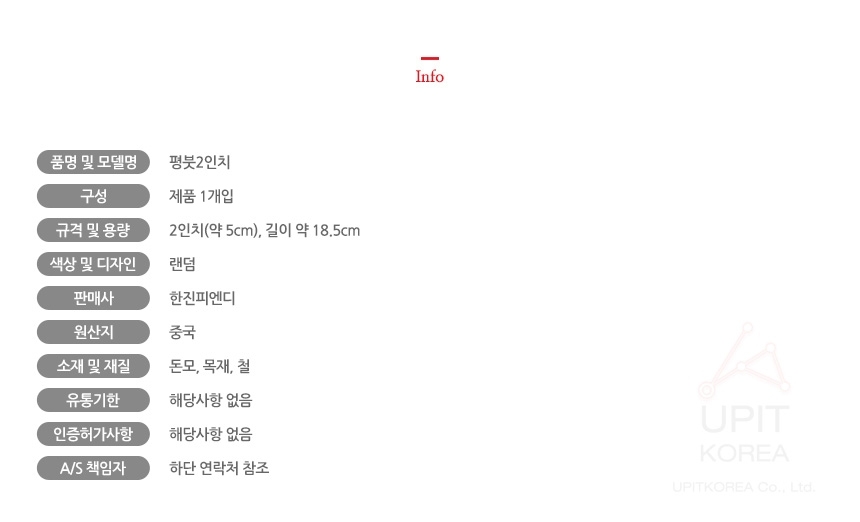 Info

품명 및 모델명
평붓2인치

구성
제품 1개입

규격 및 용량
2인치(약 5cm), 길이 약 18.5cm

색상 및 디자인
랜덤

판매사
한진피엔디

원산지
중국

소재 및 재질
돈모, 목재, 철

유통기한
해당사항 없음

인증허가사항
해당사항 없음

A/S 책임자
하단 연락처 참조

UPIT
KOREA
UPITKOREA Co., Ltd.